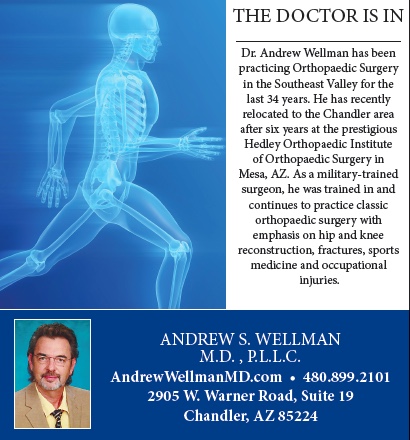 THE DOCTOR IS IN

Dr. Andrew Wellman has been practicing Orthopaedic Surgery in the Southeast Valley for the last 34 years. He has recently relocated to the Chandler area after six years at the prestigious Hedley Orthopaedic Institute of Orthopaedic Surgery in Mesa, AZ. As a military-trained surgeon, he was trained in and continues to practice classic orthopaedic surgery with emphasis on hip and knee reconstruction, fractures, sports medicine and occupational injuries.

ANDREW S. WELLMAN
M.D. , P.L.L.C.
AndrewWellmanMD.com • 480.899.2101
2905 W. Warner Road, Suite 19
Chandler, AZ 85224